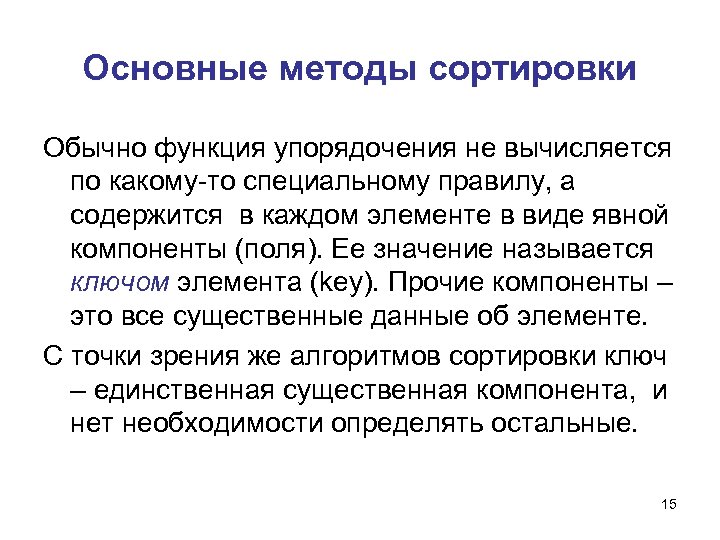 Основные методы сортировки

Обычно функция упорядочения не вычисляется по какому-то специальному правилу, а содержится в каждом элементе в виде явной компоненты (поля). Ее значение называется ключом элемента (key). Прочие компоненты – это все существенные данные об элементе.

С точки зрения же алгоритмов сортировки ключ – единственная существенная компонента, и нет необходимости определять остальные.

15